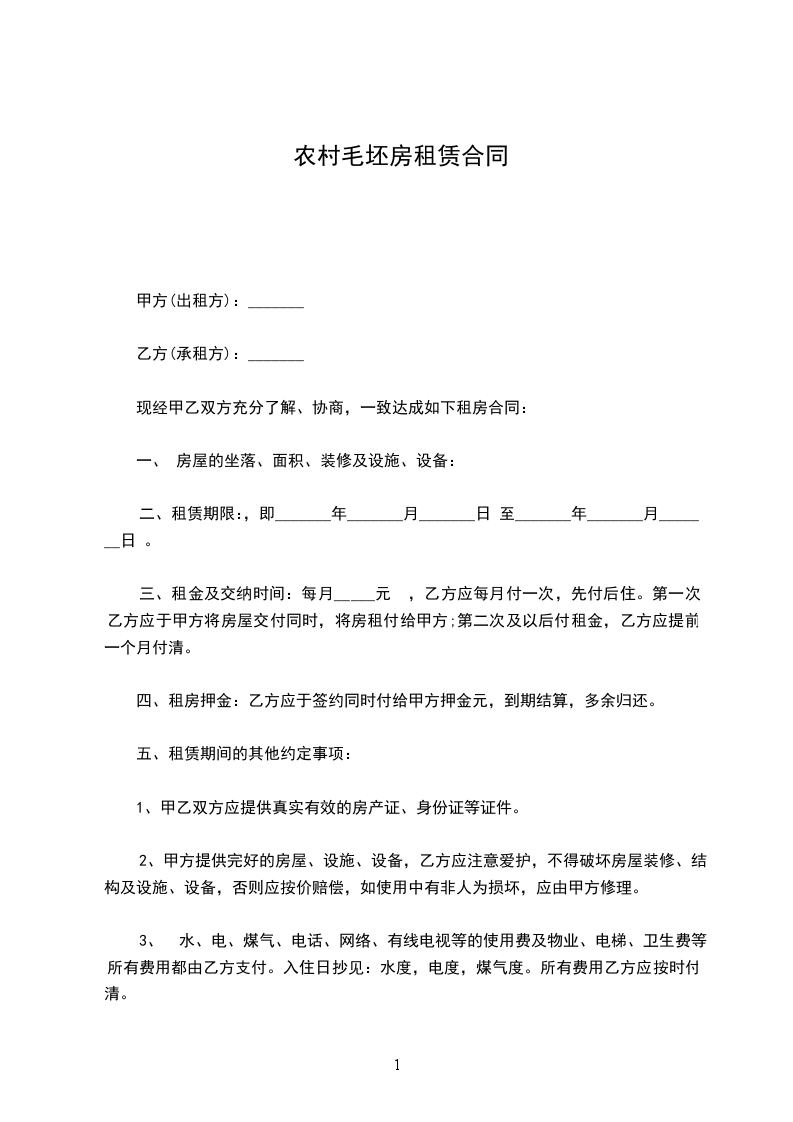 农村毛坯房租赁合同

甲方(出租方)：_______

乙方(承租方)：_______

现经甲乙双方充分了解、协商，一致达成如下租房合同：

一、 房屋的坐落、面积、装修及设施、设备：

二、租赁期限:，即_______年_______月_______日 至_______年_______月_______日 。

三、租金及交纳时间：每月_____元 ，乙方应每月付一次，先付后住。第一次乙方应于甲方将房屋交付同时，将房租付给甲方;第二次及以后付租金，乙方应提前一个月付清。

四、租房押金：乙方应于签约同时付给甲方押金元，到期结算，多余归还。

五、租赁期间的其他约定事项：

1、甲乙双方应提供真实有效的房产证、身份证等证件。

2、甲方提供完好的房屋、设施、设备，乙方应注意爱护，不得破坏房屋装修、结构及设施、设备，否则应按价赔偿，如使用中有非人为损坏，应由甲方修理。

3、 水、电、煤气、电话、网络、有线电视等的使用费及物业、电梯、卫生费等所有费用都由乙方支付。入住日抄见：水度，电度，煤气度。所有费用乙方应按时付清。

1